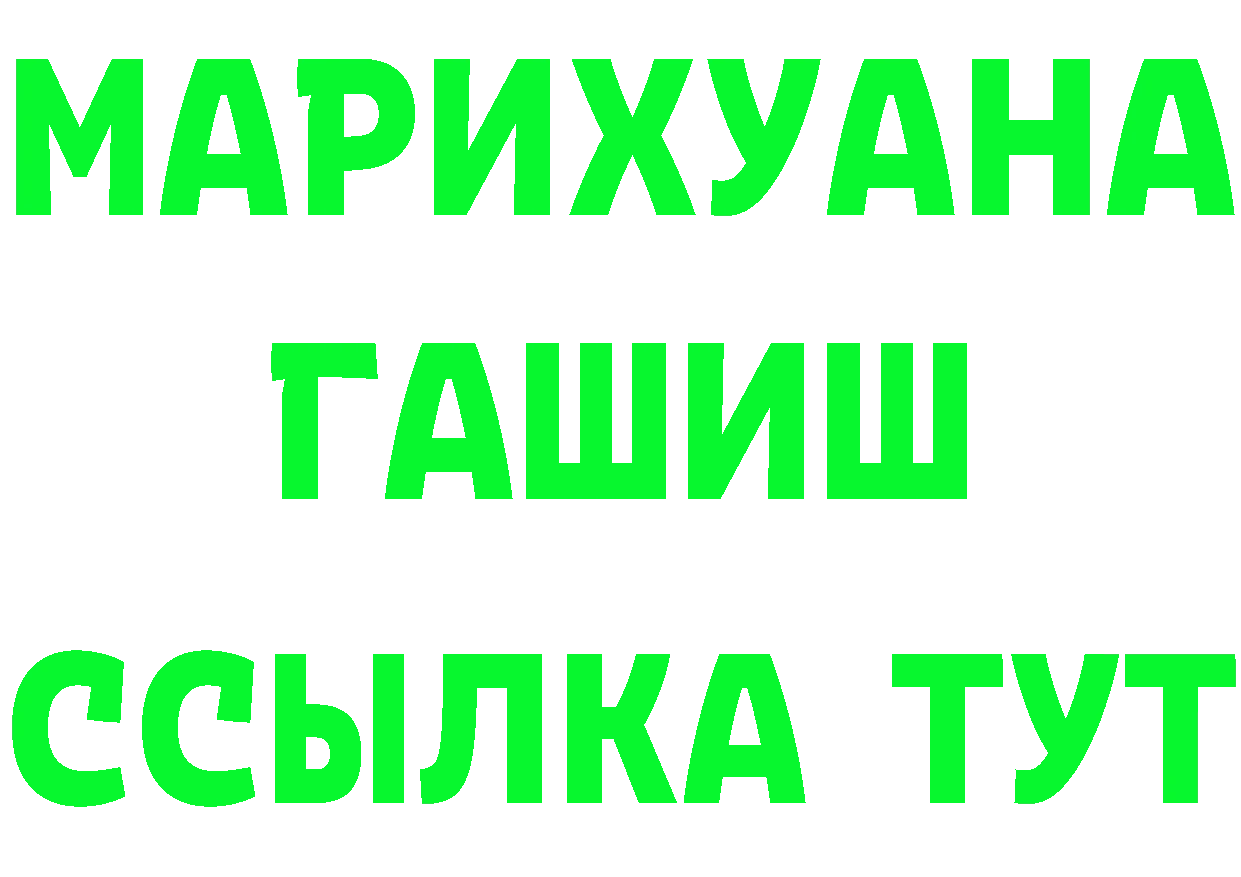 МАРИХУАНА
ГАШИШ
ССЫЛКА ТУТ